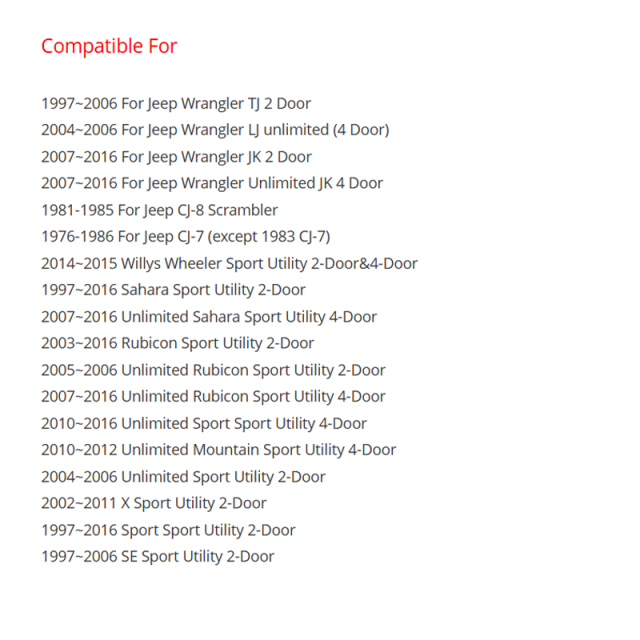 Compatible For

1997~2006 For Jeep Wrangler TJ 2 Door
2004~2006 For Jeep Wrangler LJ unlimited (4 Door)
2007~2016 For Jeep Wrangler JK 2 Door
2007~2016 For Jeep Wrangler Unlimited JK 4 Door
1981-1985 For Jeep CJ-8 Scrambler
1976-1986 For Jeep CJ-7 (except 1983 CJ-7)
2014~2015 Willys Wheeler Sport Utility 2-Door&4-Door
1997~2016 Sahara Sport Utility 2-Door
2007~2016 Unlimited Sahara Sport Utility 4-Door
2003~2016 Rubicon Sport Utility 2-Door
2005~2006 Unlimited Rubicon Sport Utility 2-Door
2007~2016 Unlimited Rubicon Sport Utility 4-Door
2010~2016 Unlimited Sport Sport Utility 4-Door
2010~2012 Unlimited Mountain Sport Utility 4-Door
2004~2006 Unlimited Sport Utility 2-Door
2002~2011 X Sport Utility 2-Door
1997~2016 Sport Sport Utility 2-Door
1997~2006 SE Sport Utility 2-Door